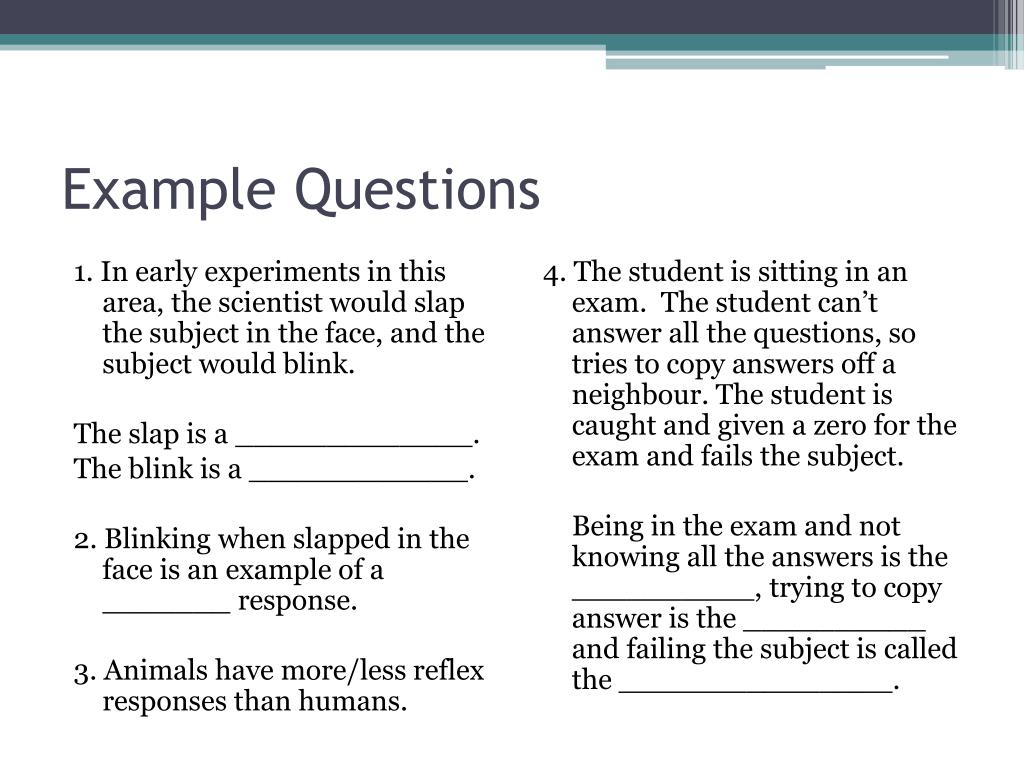 Example Questions

1. In early experiments in this area, the scientist would slap the subject in the face, and the subject would blink.

The slap is a ______________.
The blink is a _____________.

2. Blinking when slapped in the face is an example of a ________ response.

3. Animals have more/less reflex responses than humans.

4. The student is sitting in an exam. The student can't answer all the questions, so tries to copy answers off a neighbour. The student is caught and given a zero for the exam and fails the subject.

Being in the exam and not knowing all the answers is the ___________, trying to copy answer is the ___________ and failing the subject is called the ________________.